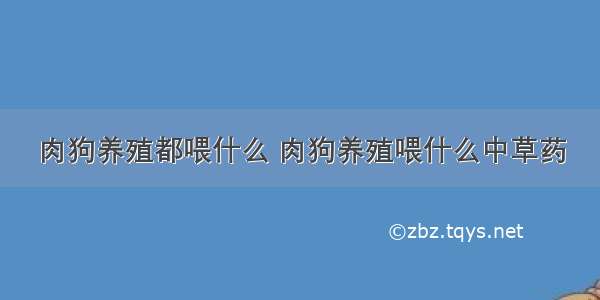 肉狗养殖都喂什么 肉狗养殖喂什么中草药

©zbz.tqys.net